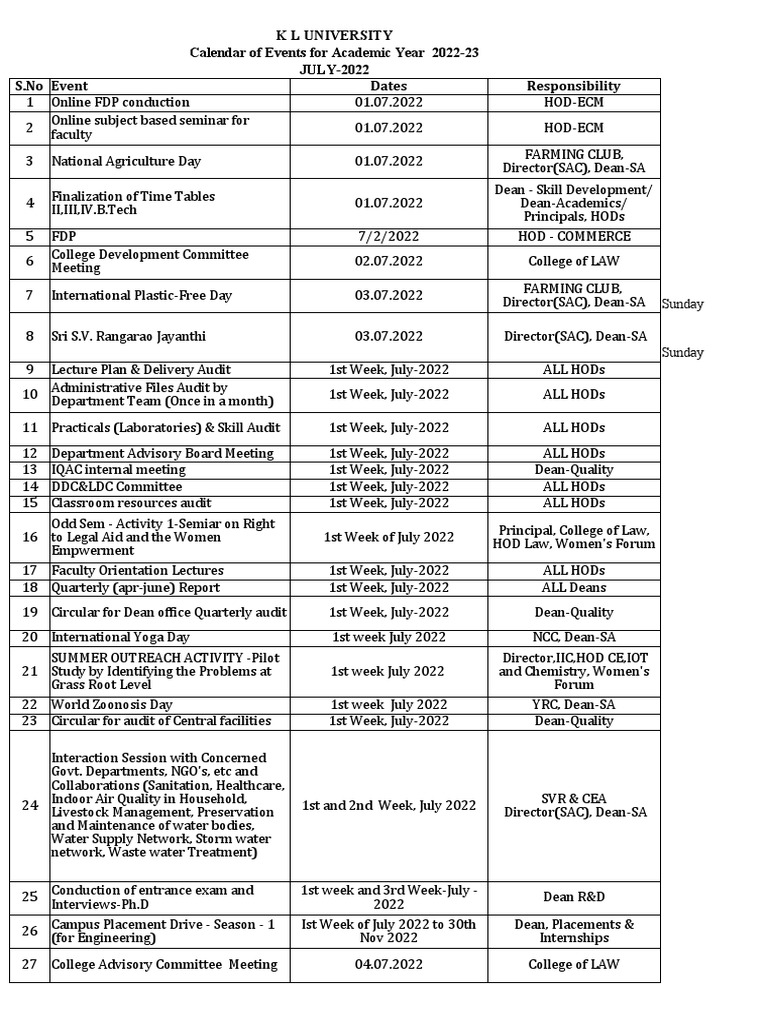 K L UNIVERSITY
Calendar of Events for Academic Year 2022-23
JULY-2022

| S.No | Event | Dates | Responsibility | |
|---|---|---|---|---|
| 1 | Online FDP conduction | 01.07.2022 | HOD-ECM | |
| 2 | Online subject based seminar for faculty | 01.07.2022 | HOD-ECM | |
| 3 | National Agriculture Day | 01.07.2022 | FARMING CLUB, Director(SAC), Dean-SA | |
| 4 | Finalization of Time Tables II,III,IV.B.Tech | 01.07.2022 | Dean - Skill Development/ Dean-Academics/ Principals, HODs | |
| 5 | FDP | 7/2/2022 | HOD - COMMERCE | |
| 6 | College Development Committee Meeting | 02.07.2022 | College of LAW | |
| 7 | International Plastic-Free Day | 03.07.2022 | FARMING CLUB, Director(SAC), Dean-SA | Sunday |
| 8 | Sri S.V. Rangarao Jayanthi | 03.07.2022 | Director(SAC), Dean-SA | Sunday |
| 9 | Lecture Plan & Delivery Audit | 1st Week, July-2022 | ALL HODs | |
| 10 | Administrative Files Audit by Department Team (Once in a month) | 1st Week, July-2022 | ALL HODs | |
| 11 | Practicals (Laboratories) & Skill Audit | 1st Week, July-2022 | ALL HODs | |
| 12 | Department Advisory Board Meeting | 1st Week, July-2022 | ALL HODs | |
| 13 | IQAC internal meeting | 1st Week, July-2022 | Dean-Quality | |
| 14 | DDC&LDC Committee | 1st Week, July-2022 | ALL HODs | |
| 15 | Classroom resources audit | 1st Week, July-2022 | ALL HODs | |
| 16 | Odd Sem - Activity 1-Semiar on Right to Legal Aid and the Women Empwerment | 1st Week of July 2022 | Principal, College of Law, HOD Law, Women's Forum | |
| 17 | Faculty Orientation Lectures | 1st Week, July-2022 | ALL HODs | |
| 18 | Quarterly (apr-june) Report | 1st Week, July-2022 | ALL Deans | |
| 19 | Circular for Dean office Quarterly audit | 1st Week, July-2022 | Dean-Quality | |
| 20 | International Yoga Day | 1st week July 2022 | NCC, Dean-SA | |
| 21 | SUMMER OUTREACH ACTIVITY -Pilot Study by Identifying the Problems at Grass Root Level | 1st week July 2022 | Director,IIC,HOD CE,IOT and Chemistry, Women's Forum | |
| 22 | World Zoonosis Day | 1st week July 2022 | YRC, Dean-SA | |
| 23 | Circular for audit of Central facilities | 1st Week, July-2022 | Dean-Quality | |
| 24 | Interaction Session with Concerned Govt. Departments, NGO's, etc and Collaborations (Sanitation, Healthcare, Indoor Air Quality in Household, Livestock Management, Preservation and Maintenance of water bodies, Water Supply Network, Storm water network, Waste water Treatment) | 1st and 2nd Week, July 2022 | SVR & CEA Director(SAC), Dean-SA | |
| 25 | Conduction of entrance exam and Interviews-Ph.D | 1st week and 3rd Week-July - 2022 | Dean R&D | |
| 26 | Campus Placement Drive - Season - 1 (for Engineering) | Ist Week of July 2022 to 30th Nov 2022 | Dean, Placements & Internships | |
| 27 | College Advisory Committee Meeting | 04.07.2022 | College of LAW | |